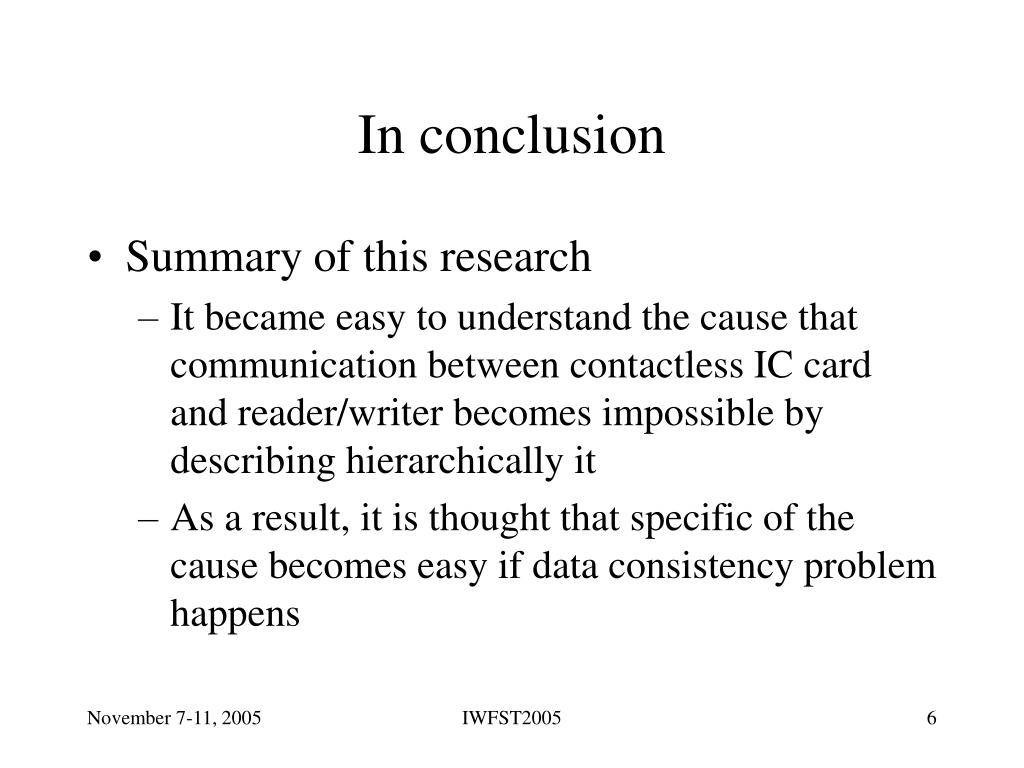 In conclusion

• Summary of this research

– It became easy to understand the cause that communication between contactless IC card and reader/writer becomes impossible by describing hierarchically it

– As a result, it is thought that specific of the cause becomes easy if data consistency problem happens

November 7-11, 2005

IWFST2005

6